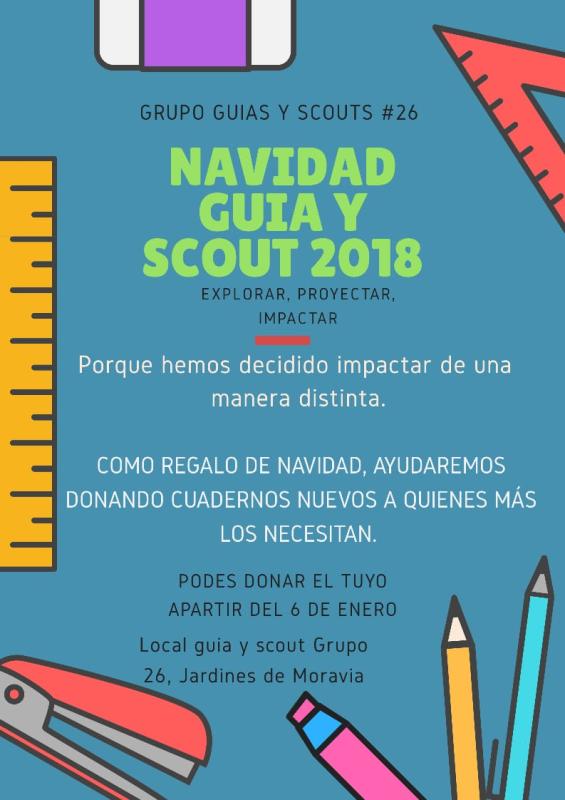 GRUPO GUIAS Y SCOUTS #26

NAVIDAD GUIA Y SCOUT 2018

EXPLORAR, PROYECTAR, IMPACTAR

Porque hemos decidido impactar de una manera distinta.

COMO REGALO DE NAVIDAD, AYUDAREMOS DONANDO CUADERNOS NUEVOS A QUIENES MÁS LOS NECESITAN.

PODES DONAR EL TUYO APARTIR DEL 6 DE ENERO

Local guia y scout Grupo 26, Jardines de Moravia